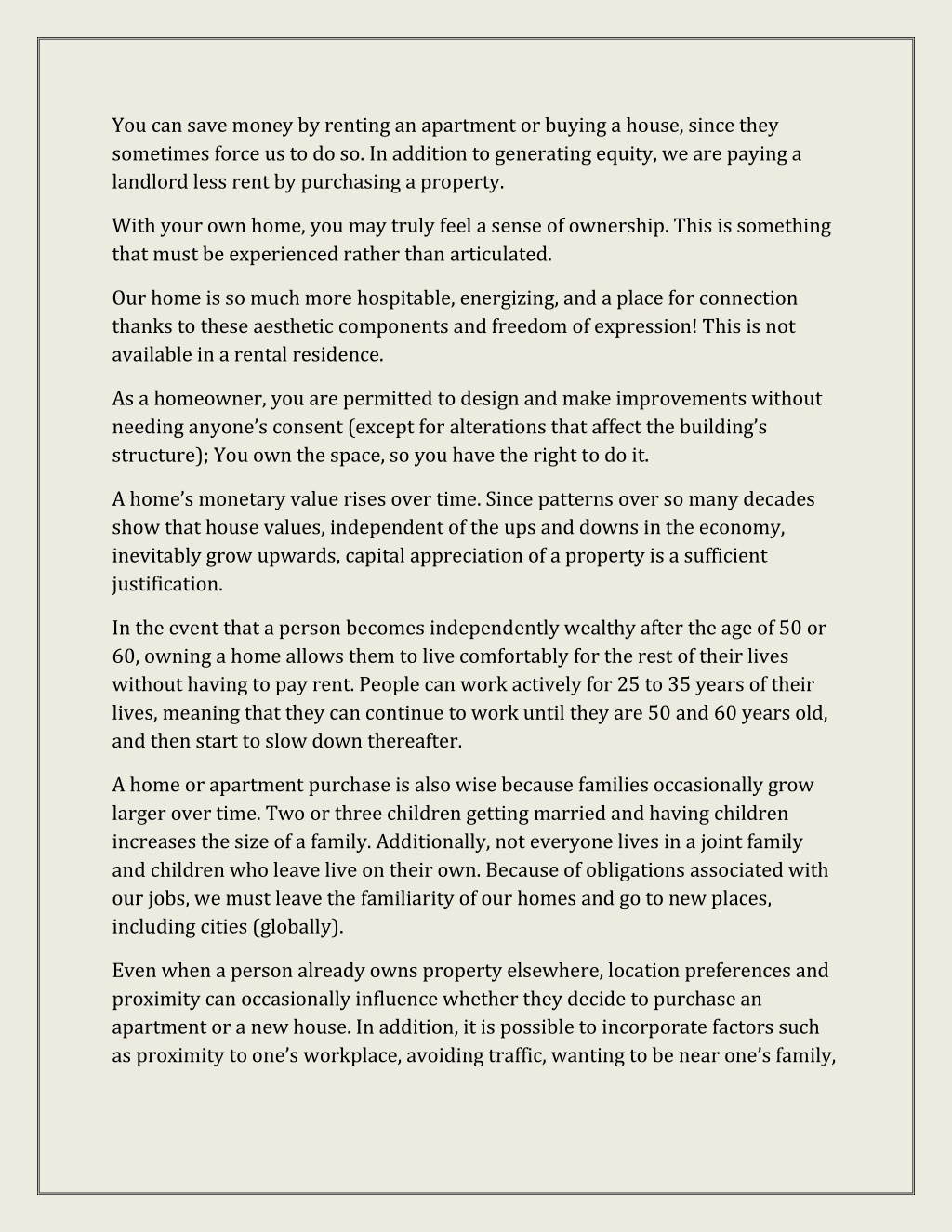 You can save money by renting an apartment or buying a house, since they sometimes force us to do so. In addition to generating equity, we are paying a landlord less rent by purchasing a property.

With your own home, you may truly feel a sense of ownership. This is something that must be experienced rather than articulated.

Our home is so much more hospitable, energizing, and a place for connection thanks to these aesthetic components and freedom of expression! This is not available in a rental residence.

As a homeowner, you are permitted to design and make improvements without needing anyone’s consent (except for alterations that affect the building’s structure); You own the space, so you have the right to do it.

A home’s monetary value rises over time. Since patterns over so many decades show that house values, independent of the ups and downs in the economy, inevitably grow upwards, capital appreciation of a property is a sufficient justification.

In the event that a person becomes independently wealthy after the age of 50 or 60, owning a home allows them to live comfortably for the rest of their lives without having to pay rent. People can work actively for 25 to 35 years of their lives, meaning that they can continue to work until they are 50 and 60 years old, and then start to slow down thereafter.

A home or apartment purchase is also wise because families occasionally grow larger over time. Two or three children getting married and having children increases the size of a family. Additionally, not everyone lives in a joint family and children who leave live on their own. Because of obligations associated with our jobs, we must leave the familiarity of our homes and go to new places, including cities (globally).

Even when a person already owns property elsewhere, location preferences and proximity can occasionally influence whether they decide to purchase an apartment or a new house. In addition, it is possible to incorporate factors such as proximity to one’s workplace, avoiding traffic, wanting to be near one’s family,